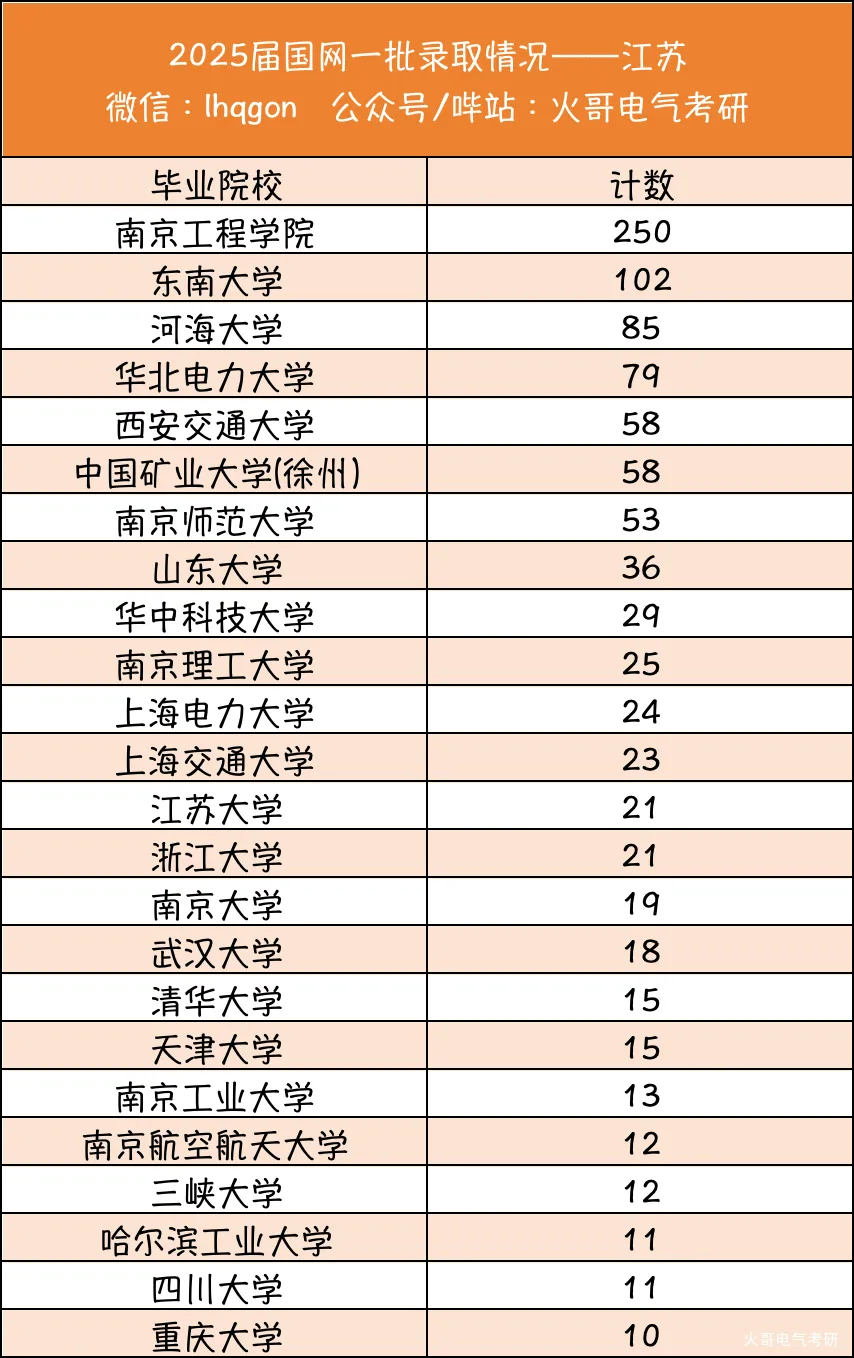 2025届国网一批录取情况——江苏
微信：lhqgon 公众号/哔站：火哥电气考研

| 毕业院校 | 计数 |
|---|---|
| 南京工程学院 | 250 |
| 东南大学 | 102 |
| 河海大学 | 85 |
| 华北电力大学 | 79 |
| 西安交通大学 | 58 |
| 中国矿业大学(徐州) | 58 |
| 南京师范大学 | 53 |
| 山东大学 | 36 |
| 华中科技大学 | 29 |
| 南京理工大学 | 25 |
| 上海电力大学 | 24 |
| 上海交通大学 | 23 |
| 江苏大学 | 21 |
| 浙江大学 | 21 |
| 南京大学 | 19 |
| 武汉大学 | 18 |
| 清华大学 | 15 |
| 天津大学 | 15 |
| 南京工业大学 | 13 |
| 南京航空航天大学 | 12 |
| 三峡大学 | 12 |
| 哈尔滨工业大学 | 11 |
| 四川大学 | 11 |
| 重庆大学 | 10 |

火哥电气考研